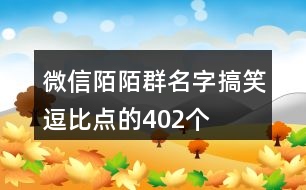 微信陌陌群名字搞笑逗比点的402个